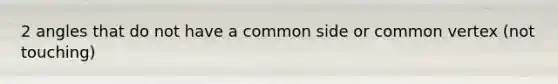 2 angles that do not have a common side or common vertex (not touching)